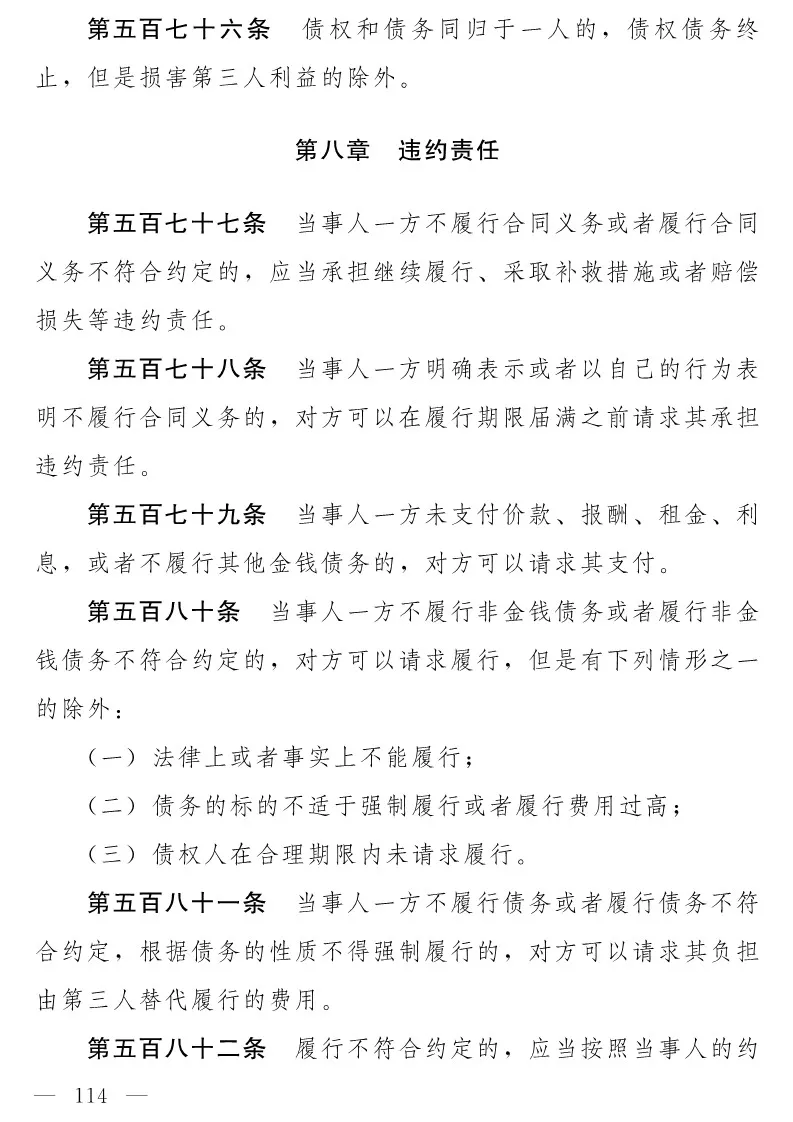 第五百七十六条　债权和债务同归于一人的，债权债务终止，但是损害第三人利益的除外。

第八章　违约责任

第五百七十七条　当事人一方不履行合同义务或者履行合同义务不符合约定的，应当承担继续履行、采取补救措施或者赔偿损失等违约责任。

第五百七十八条　当事人一方明确表示或者以自己的行为表明不履行合同义务的，对方可以在履行期限届满之前请求其承担违约责任。

第五百七十九条　当事人一方未支付价款、报酬、租金、利息，或者不履行其他金钱债务的，对方可以请求其支付。

第五百八十条　当事人一方不履行非金钱债务或者履行非金钱债务不符合约定的，对方可以请求履行，但是有下列情形之一的除外：

（一）法律上或者事实上不能履行；

（二）债务的标的不适于强制履行或者履行费用过高；

（三）债权人在合理期限内未请求履行。

第五百八十一条　当事人一方不履行债务或者履行债务不符合约定，根据债务的性质不得强制履行的，对方可以请求其负担由第三人替代履行的费用。

第五百八十二条　履行不符合约定的，应当按照当事人的约

— 114 —